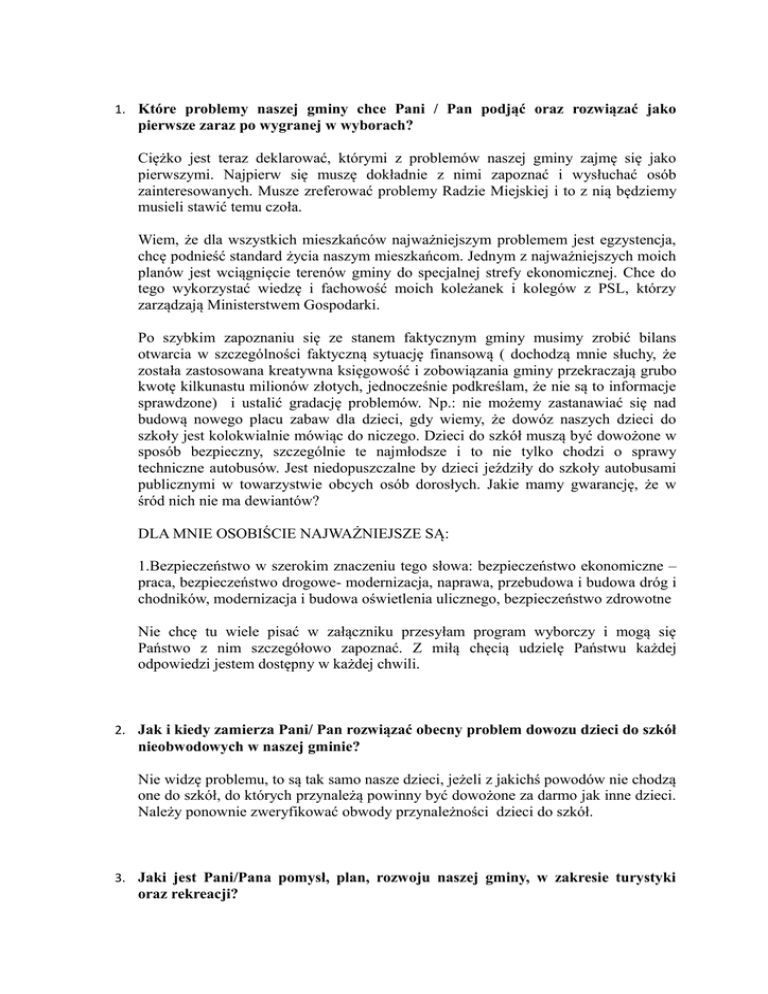 1. Które problemy naszej gminy chce Pani / Pan podjąć oraz rozwiązać jako pierwsze zaraz po wygranej w wyborach?

Ciężko jest teraz deklarować, którymi z problemów naszej gminy zajmę się jako pierwszymi. Najpierw się muszę dokładnie z nimi zapoznać i wysłuchać osób zainteresowanych. Musze zreferować problemy Radzie Miejskiej i to z nią będziemy musieli stawić temu czoła.

Wiem, że dla wszystkich mieszkańców najważniejszym problemem jest egzystencja, chcę podnieść standard życia naszym mieszkańcom. Jednym z najważniejszych moich planów jest wciągnięcie terenów gminy do specjalnej strefy ekonomicznej. Chce do tego wykorzystać wiedzę i fachowość moich koleżanek i kolegów z PSL, którzy zarządzają Ministerstwem Gospodarki.

Po szybkim zapoznaniu się ze stanem faktycznym gminy musimy zrobić bilans otwarcia w szczególności faktyczną sytuację finansową ( dochodzą mnie słuchy, że została zastosowana kreatywna księgowość i zobowiązania gminy przekraczają grubo kwotę kilkunastu milionów złotych, jednocześnie podkreślam, że nie są to informacje sprawdzone) i ustalić gradację problemów. Np.: nie możemy zastanawiać się nad budową nowego placu zabaw dla dzieci, gdy wiemy, że dowóz naszych dzieci do szkoły jest kolokwialnie mówiąc do niczego. Dzieci do szkół muszą być dowożone w sposób bezpieczny, szczególnie te najmłodsze i to nie tylko chodzi o sprawy techniczne autobusów. Jest niedopuszczalne by dzieci jeździły do szkoły autobusami publicznymi w towarzystwie obcych osób dorosłych. Jakie mamy gwarancję, że w śród nich nie ma dewiantów?

DLA MNIE OSOBIŚCIE NAJWAŻNIEJSZE SĄ:

1.Bezpieczeństwo w szerokim znaczeniu tego słowa: bezpieczeństwo ekonomiczne – praca, bezpieczeństwo drogowe- modernizacja, naprawa, przebudowa i budowa dróg i chodników, modernizacja i budowa oświetlenia ulicznego, bezpieczeństwo zdrowotne

Nie chcę tu wiele pisać w załączniku przesyłam program wyborczy i mogą się Państwo z nim szczegółowo zapoznać. Z miłą chęcią udzielę Państwu każdej odpowiedzi jestem dostępny w każdej chwili.

2. Jak i kiedy zamierza Pani/ Pan rozwiązać obecny problem dowozu dzieci do szkół nieobwodowych w naszej gminie?

Nie widzę problemu, to są tak samo nasze dzieci, jeżeli z jakichś powodów nie chodzą one do szkół, do których przynależą powinny być dowożone za darmo jak inne dzieci. Należy ponownie zweryfikować obwody przynależności dzieci do szkół.

3. Jaki jest Pani/Pana pomysł, plan, rozwoju naszej gminy, w zakresie turystyki oraz rekreacji?